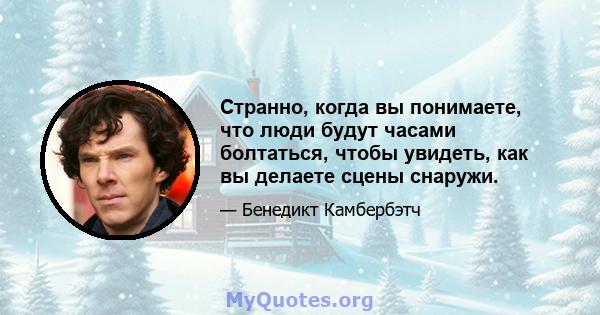 Странно, когда вы понимаете, что люди будут часами болтаться, чтобы увидеть, как вы делаете сцены снаружи.

— Бенедикт Камбербэтч

MyQuotes.org